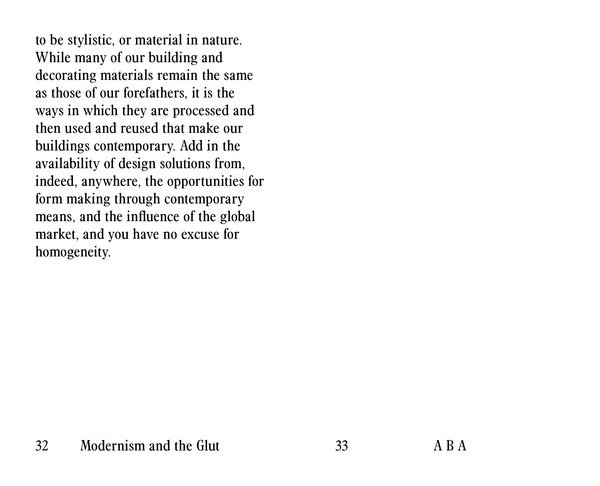 to be stylistic, or material in nature. While many of our building and decorating materials remain the same as those of our forefathers, it is the ways in which they are processed and then used and reused that make our buildings contemporary. Add in the availability of design solutions from, indeed, anywhere, the opportunities for form making through contemporary means, and the influence of the global market, and you have no excuse for homogeneity.

32 Modernism and the Glut

33 A B A